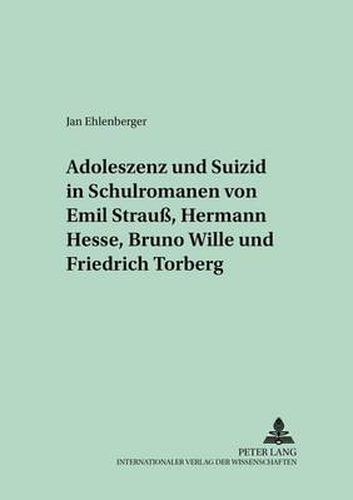 Jan Ehlenberger

Adoleszenz und Suizid in Schulromanen von Emil Strauß, Hermann Hesse, Bruno Wille und Friedrich Torberg

PETER LANG
INTERNATIONALER VERLAG DER WISSENSCHAFTEN